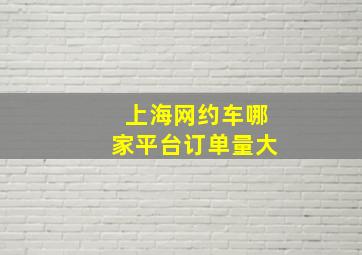 上海网约车哪家平台订单量大